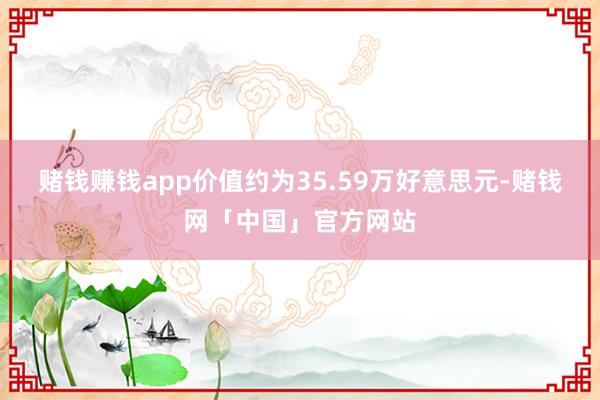 赌钱赚钱app价值约为35.59万好意思元-赌钱网「中国」官方网站